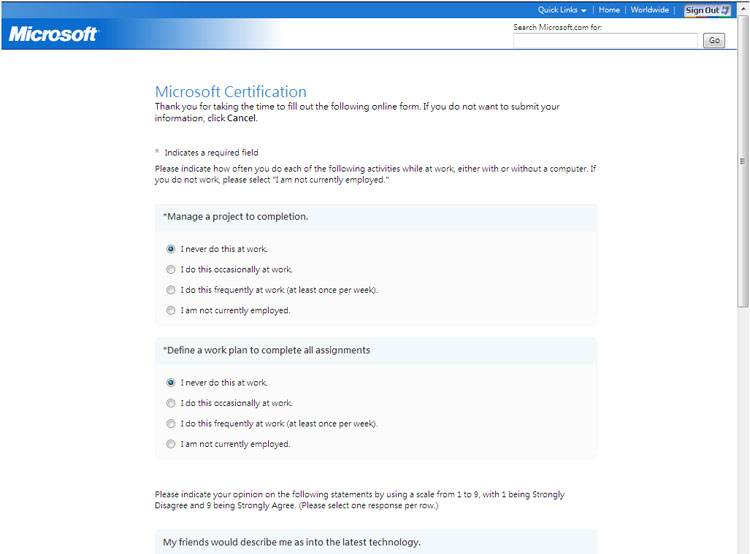 Quick Links | Home | Worldwide | Sign Out

Microsoft

Search Microsoft.com for:

Go

Microsoft Certification

Thank you for taking the time to fill out the following online form. If you do not want to submit your information, click Cancel.

* Indicates a required field

Please indicate how often you do each of the following activities while at work, either with or without a computer. If you do not work, please select "I am not currently employed."

*Manage a project to completion.

I never do this at work.

I do this occasionally at work.

I do this frequently at work (at least once per week).

I am not currently employed.

*Define a work plan to complete all assignments

I never do this at work.

I do this occasionally at work.

I do this frequently at work (at least once per week).

I am not currently employed.

Please indicate your opinion on the following statements by using a scale from 1 to 9, with 1 being Strongly Disagree and 9 being Strongly Agree. (Please select one response per row.)

My friends would describe me as into the latest technology.